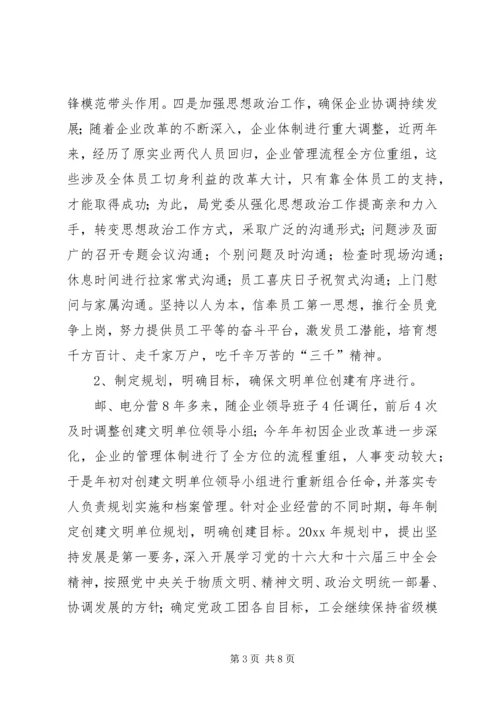 锋模范带头作用。四是加强思想政治工作，确保企业协调持续发展；随着企业改革的不断深入，企业体制进行重大调整，近两年来，经历了原实业两代人员回归，企业管理流程全方位重组，这些涉及全体员工切身利益的改革大计，只有靠全体员工的支持，才能取得成功；为此，局党委从强化思想政治工作提高亲和力入手，转变思想政治工作方式，采取广泛的沟通形式；问题涉及面广的召开专题会议沟通；个别问题及时沟通；检查时现场沟通；休息时间进行拉家常式沟通；员工喜庆日子祝贺式沟通；上门慰问与家属沟通。坚持以人为本，信奉员工第一思想，推行全员竞争上岗，努力提供员工平等的奋斗平台，激发员工潜能，培育想千方百计、走千家万户，吃千辛万苦的“三千”精神。

2、制定规划，明确目标，确保文明单位创建有序进行。

邮、电分营8年多来，随企业领导班子4任调任，前后4次及时调整创建文明单位领导小组；今年年初因企业改革进一步深化，企业的管理体制进行了全方位的流程重组，人事变动较大；于是年初对创建文明单位领导小组进行重新组合任命，并落实专人负责规划实施和档案管理。针对企业经营的不同时期，每年制定创建文明单位规划，明确创建目标。20xx年规划中，提出坚持发展是第一要务，深入开展学习党的十六大和十六届三中全会精神，按照党中央关于物质文明、精神文明、政治文明统一部署、协调发展的方针；确定党政工团各自目标，工会继续保持省级模

第3页 共8页